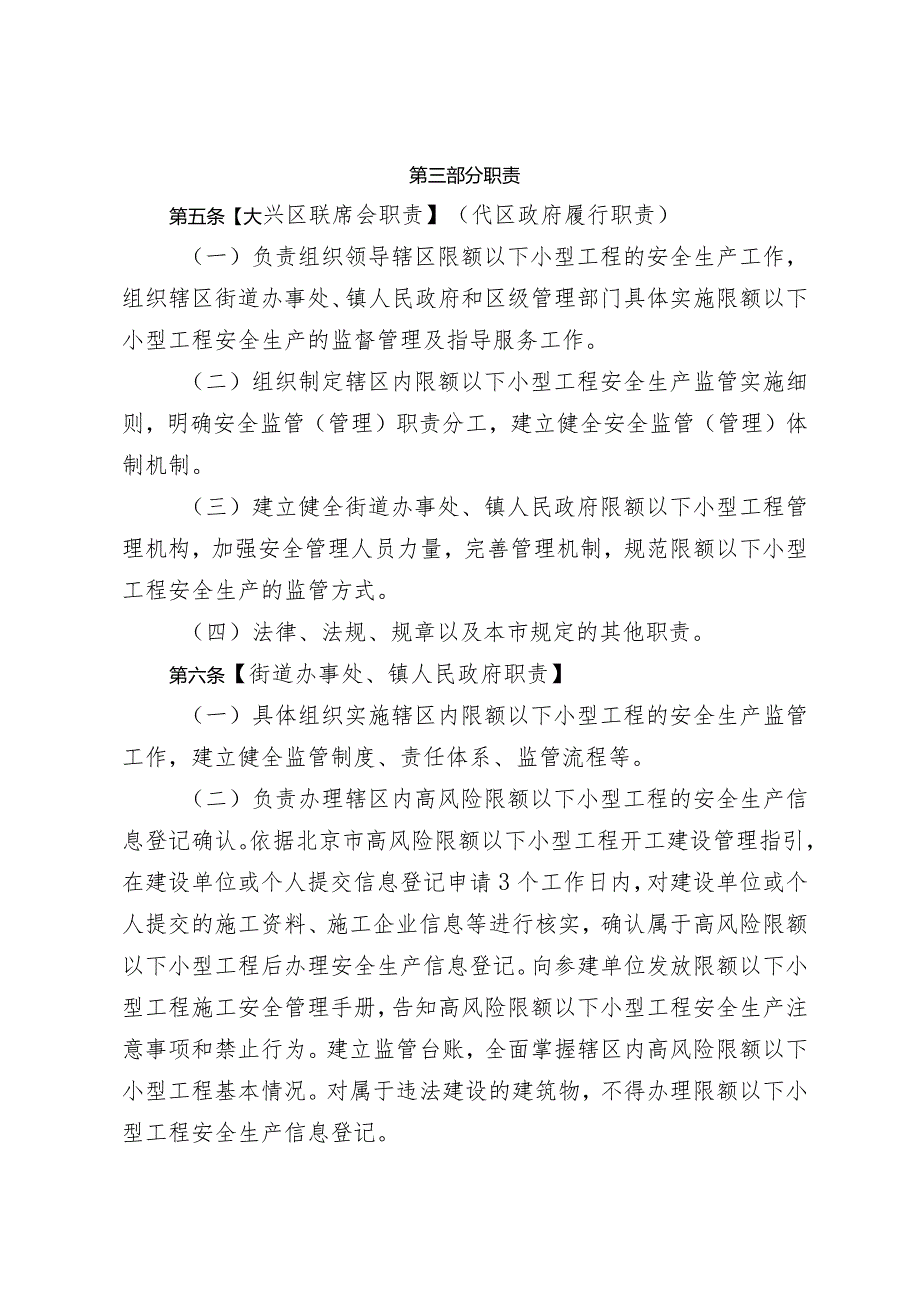 第三部分职责

第五条【大兴区联席会职责】（代区政府履行职责）

（一）负责组织领导辖区限额以下小型工程的安全生产工作，组织辖区街道办事处、镇人民政府和区级管理部门具体实施限额以下小型工程安全生产的监督管理及指导服务工作。

（二）组织制定辖区内限额以下小型工程安全生产监管实施细则，明确安全监管（管理）职责分工，建立健全安全监管（管理）体制机制。

（三）建立健全街道办事处、镇人民政府限额以下小型工程管理机构，加强安全管理人员力量，完善管理机制，规范限额以下小型工程安全生产的监管方式。

（四）法律、法规、规章以及本市规定的其他职责。

第六条【街道办事处、镇人民政府职责】

（一）具体组织实施辖区内限额以下小型工程的安全生产监管工作，建立健全监管制度、责任体系、监管流程等。

（二）负责办理辖区内高风险限额以下小型工程的安全生产信息登记确认。依据北京市高风险限额以下小型工程开工建设管理指引，在建设单位或个人提交信息登记申请3个工作日内，对建设单位或个人提交的施工资料、施工企业信息等进行核实，确认属于高风险限额以下小型工程后办理安全生产信息登记。向参建单位发放限额以下小型工程施工安全管理手册，告知高风险限额以下小型工程安全生产注意事项和禁止行为。建立监管台账，全面掌握辖区内高风险限额以下小型工程基本情况。对属于违法建设的建筑物，不得办理限额以下小型工程安全生产信息登记。